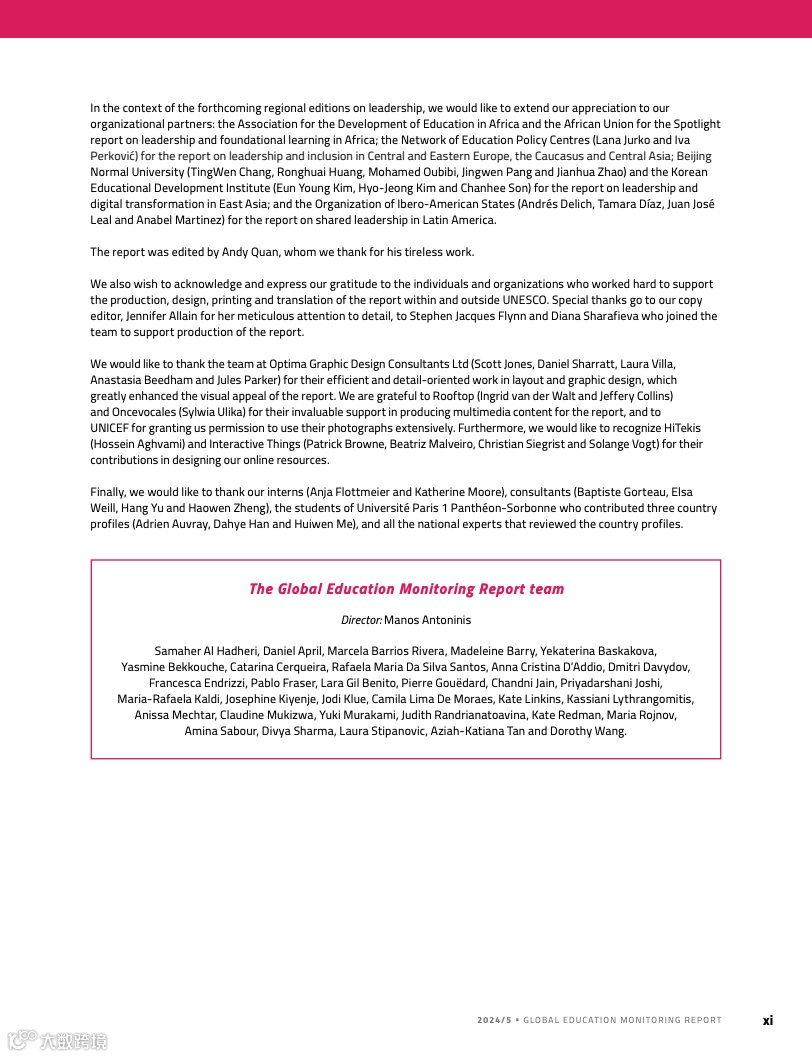 In the context of the forthcoming regional editions on leadership, we would like to extend our appreciation to our organizational partners: the Association for the Development of Education in Africa and the African Union for the Spotlight report on leadership and foundational learning in Africa; the Network of Education Policy Centres (Lana Jurko and Iva Perković) for the report on leadership and inclusion in Central and Eastern Europe, the Caucasus and Central Asia; Beijing Normal University (TingWen Chang, Ronghuai Huang, Mohamed Oubibi, Jingwen Pang and Jianhua Zhao) and the Korean Educational Development Institute (Eun Young Kim, Hyo-Jeong Kim and Chanhee Son) for the report on leadership and digital transformation in East Asia; and the Organization of Ibero-American States (Andrés Delich, Tamara Díaz, Juan José Leal and Anabel Martinez) for the report on shared leadership in Latin America.

The report was edited by Andy Quan, whom we thank for his tireless work.

We also wish to acknowledge and express our gratitude to the individuals and organizations who worked hard to support the production, design, printing and translation of the report within and outside UNESCO. Special thanks go to our copy editor, Jennifer Allain for her meticulous attention to detail, to Stephen Jacques Flynn and Diana Sharafieva who joined the team to support production of the report.

We would like to thank the team at Optima Graphic Design Consultants Ltd (Scott Jones, Daniel Sharratt, Laura Villa, Anastasia Beedham and Jules Parker) for their efficient and detail-oriented work in layout and graphic design, which greatly enhanced the visual appeal of the report. We are grateful to Rooftop (Ingrid van der Walt and Jeffery Collins) and Oncevocales (Sylwia Ulika) for their invaluable support in producing multimedia content for the report, and to UNICEF for granting us permission to use their photographs extensively. Furthermore, we would like to recognize HiTekis (Hossein Aghvami) and Interactive Things (Patrick Browne, Beatriz Malveiro, Christian Siegrist and Solange Vogt) for their contributions in designing our online resources.

Finally, we would like to thank our interns (Anja Flottmeier and Katherine Moore), consultants (Baptiste Gorteau, Elsa Weill, Hang Yu and Haowen Zheng), the students of Université Paris 1 Panthéon-Sorbonne who contributed three country profiles (Adrien Auvray, Dahye Han and Huiwen Me), and all the national experts that reviewed the country profiles.

The Global Education Monitoring Report team

Director: Manos Antoninis

Samaher Al Hadheri, Daniel April, Marcela Barrios Rivera, Madeleine Barry, Yekaterina Baskakova, Yasmine Bekkouche, Catarina Cerqueira, Rafaela Maria Da Silva Santos, Anna Cristina D'Addio, Dmitri Davydov, Francesca Endrizzi, Pablo Fraser, Lara Gil Benito, Pierre Gouëdard, Chandni Jain, Priyadarshani Joshi, Maria-Rafaela Kaldi, Josephine Kiyenje, Jodi Klue, Camila Lima De Moraes, Kate Linkins, Kassiani Lythrangomitis, Anissa Mechtar, Claudine Mukizwa, Yuki Murakami, Judith Randrianatoavina, Kate Redman, Maria Rojnov, Amina Sabour, Divya Sharma, Laura Stipanovic, Aziah-Katiana Tan and Dorothy Wang.

2024/5 • GLOBAL EDUCATION MONITORING REPORT xi

大数跨境